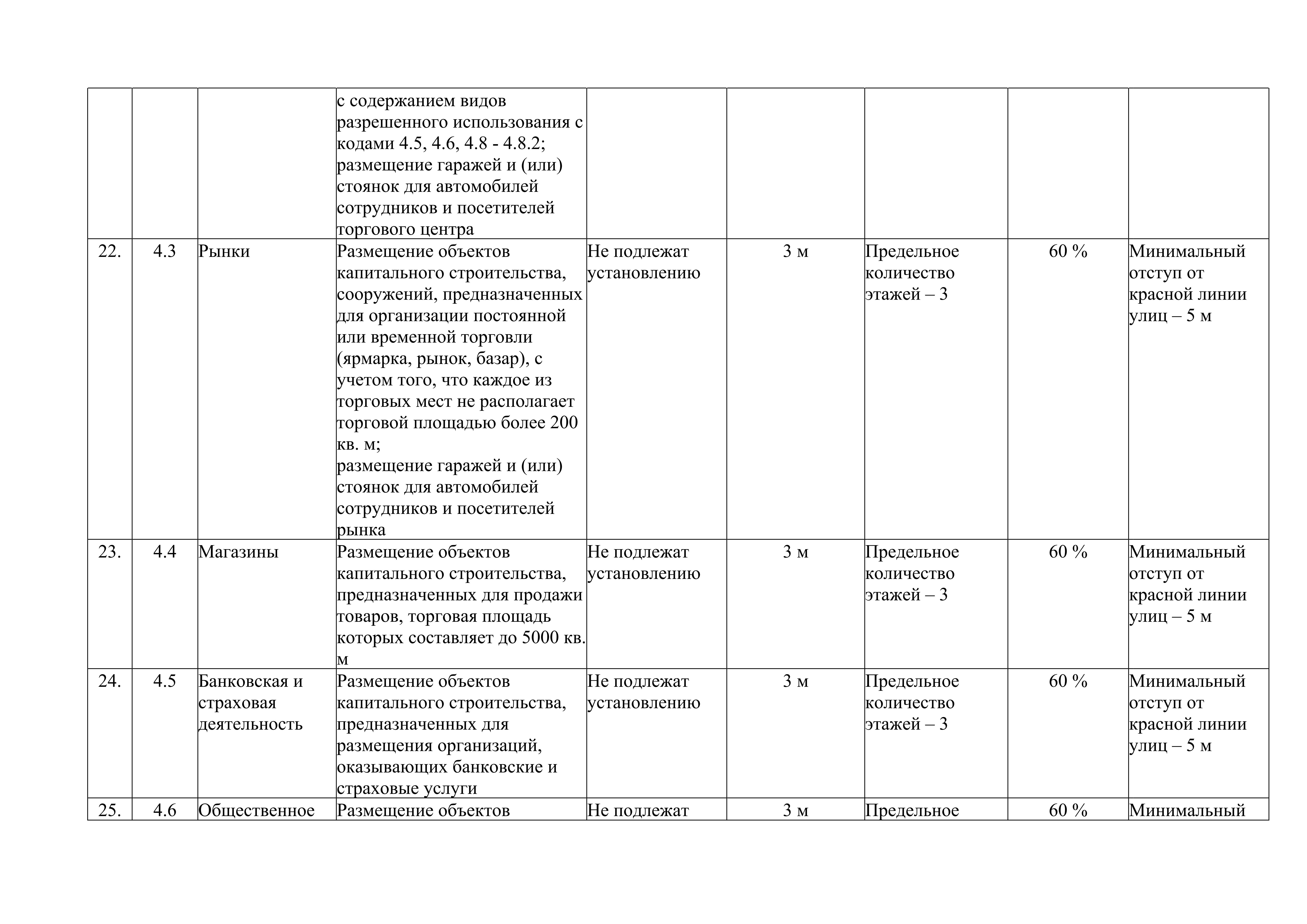 |  |  |  |  |  |  |  |  |  |
|---|---|---|---|---|---|---|---|---|
|  |  |  | с содержанием видов разрешенного использования с кодами 4.5, 4.6, 4.8 - 4.8.2; размещение гаражей и (или) стоянок для автомобилей сотрудников и посетителей торгового центра |  |  |  |  |  |
| 22. | 4.3 | Рынки | Размещение объектов капитального строительства, сооружений, предназначенных для организации постоянной или временной торговли (ярмарка, рынок, базар), с учетом того, что каждое из торговых мест не располагает торговой площадью более 200 кв. м; размещение гаражей и (или) стоянок для автомобилей сотрудников и посетителей рынка | Не подлежат установлению | 3 м | Предельное количество этажей – 3 | 60 % | Минимальный отступ от красной линии улиц – 5 м |
| 23. | 4.4 | Магазины | Размещение объектов капитального строительства, предназначенных для продажи товаров, торговая площадь которых составляет до 5000 кв. м | Не подлежат установлению | 3 м | Предельное количество этажей – 3 | 60 % | Минимальный отступ от красной линии улиц – 5 м |
| 24. | 4.5 | Банковская и страховая деятельность | Размещение объектов капитального строительства, предназначенных для размещения организаций, оказывающих банковские и страховые услуги | Не подлежат установлению | 3 м | Предельное количество этажей – 3 | 60 % | Минимальный отступ от красной линии улиц – 5 м |
| 25. | 4.6 | Общественное | Размещение объектов | Не подлежат | 3 м | Предельное | 60 % | Минимальный |